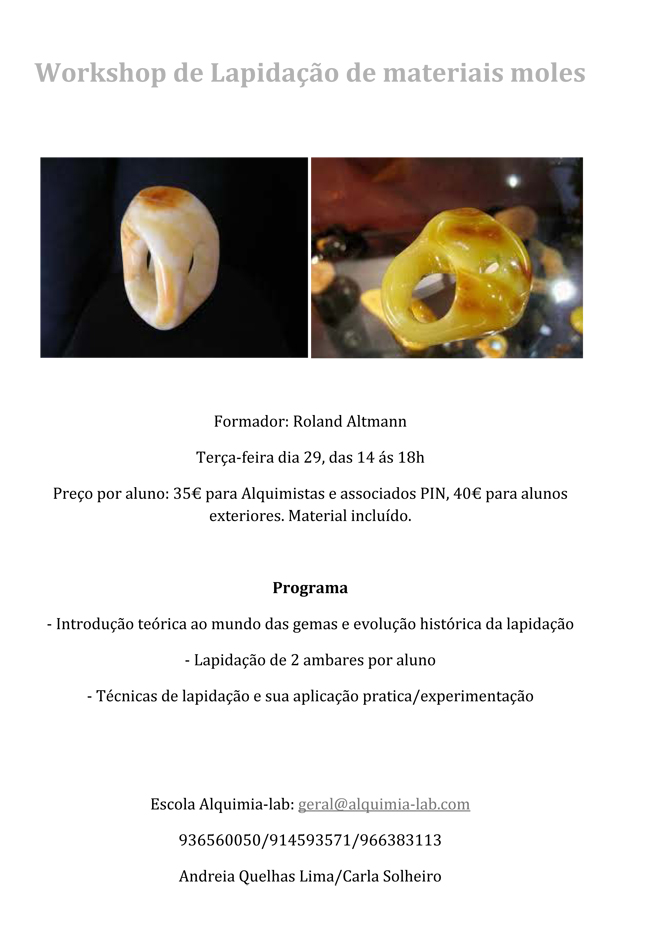 Workshop de Lapidação de materiais moles

Formador: Roland Altmann

Terça-feira dia 29, das 14 ás 18h

Preço por aluno: 35€ para Alquimistas e associados PIN, 40€ para alunos exteriores. Material incluído.

Programa

- Introdução teórica ao mundo das gemas e evolução histórica da lapidação

- Lapidação de 2 ambares por aluno

- Técnicas de lapidação e sua aplicação pratica/experimentação

Escola Alquimia-lab: geral@alquimia-lab.com

936560050/914593571/966383113

Andreia Quelhas Lima/Carla Solheiro